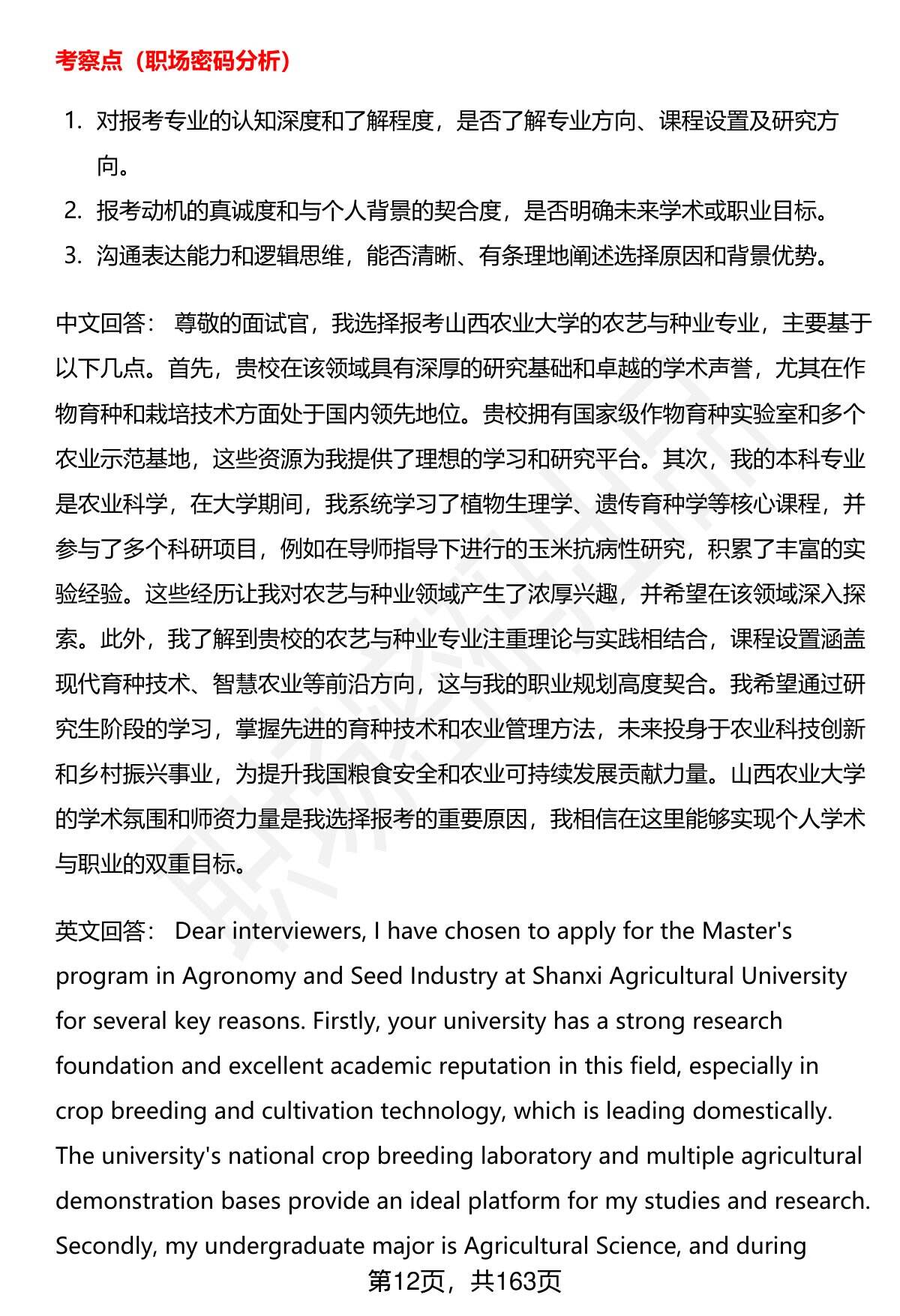 考察点（职场密码分析）

1. 对报考专业的认知深度和了解程度，是否了解专业方向、课程设置及研究方向。
2. 报考动机的真诚度和与个人背景的契合度，是否明确未来学术或职业目标。
3. 沟通表达能力和逻辑思维，能否清晰、有条理地阐述选择原因和背景优势。

中文回答： 尊敬的面试官，我选择报考山西农业大学的农艺与种业专业，主要基于以下几点。首先，贵校在该领域具有深厚的研究基础和卓越的学术声誉，尤其在作物育种和栽培技术方面处于国内领先地位。贵校拥有国家级作物育种实验室和多个农业示范基地，这些资源为我提供了理想的学习和研究平台。其次，我的本科专业是农业科学，在大学期间，我系统学习了植物生理学、遗传育种学等核心课程，并参与了多个科研项目，例如在导师指导下进行的玉米抗病性研究，积累了丰富的实验经验。这些经历让我对农艺与种业领域产生了浓厚兴趣，并希望在该领域深入探索。此外，我了解到贵校的农艺与种业专业注重理论与实践相结合，课程设置涵盖现代育种技术、智慧农业等前沿方向，这与我的职业规划高度契合。我希望通过研究生阶段的学习，掌握先进的育种技术和农业管理方法，未来投身于农业科技创新和乡村振兴事业，为提升我国粮食安全和农业可持续发展贡献力量。山西农业大学的学术氛围和师资力量是我选择报考的重要原因，我相信在这里能够实现个人学术与职业的双重目标。

英文回答： Dear interviewers, I have chosen to apply for the Master's program in Agronomy and Seed Industry at Shanxi Agricultural University for several key reasons. Firstly, your university has a strong research foundation and excellent academic reputation in this field, especially in crop breeding and cultivation technology, which is leading domestically. The university's national crop breeding laboratory and multiple agricultural demonstration bases provide an ideal platform for my studies and research. Secondly, my undergraduate major is Agricultural Science, and during

第12页，共163页